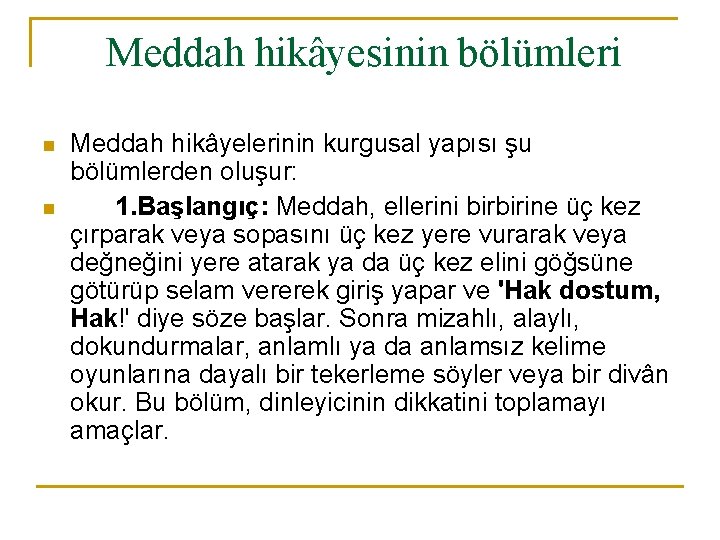 Meddah hikâyesinin bölümleri

Meddah hikâyelerinin kurgusal yapısı şu bölümlerden oluşur:

1.Başlangıç: Meddah, ellerini birbirine üç kez çırparak veya sopasını üç kez yere vurarak veya değneğini yere atarak ya da üç kez elini göğsüne götürüp selam vererek giriş yapar ve 'Hak dostum, Hak!' diye söze başlar. Sonra mizahlı, alaylı, dokundurmalar, anlamlı ya da anlamsız kelime oyunlarına dayalı bir tekerleme söyler veya bir divân okur. Bu bölüm, dinleyicinin dikkatini toplamayı amaçlar.